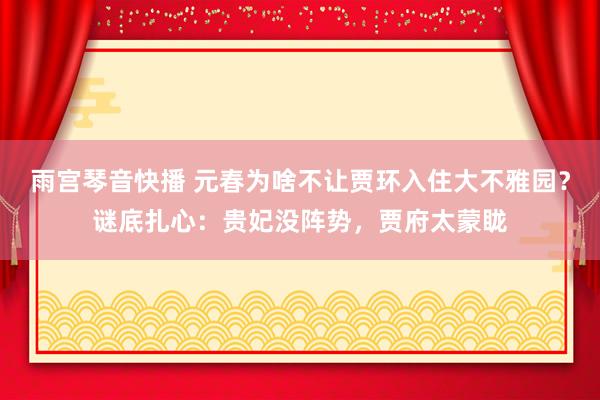 雨宫琴音快播 元春为啥不让贾环入住大不雅园？谜底扎心：贵妃没阵势，贾府太蒙眬